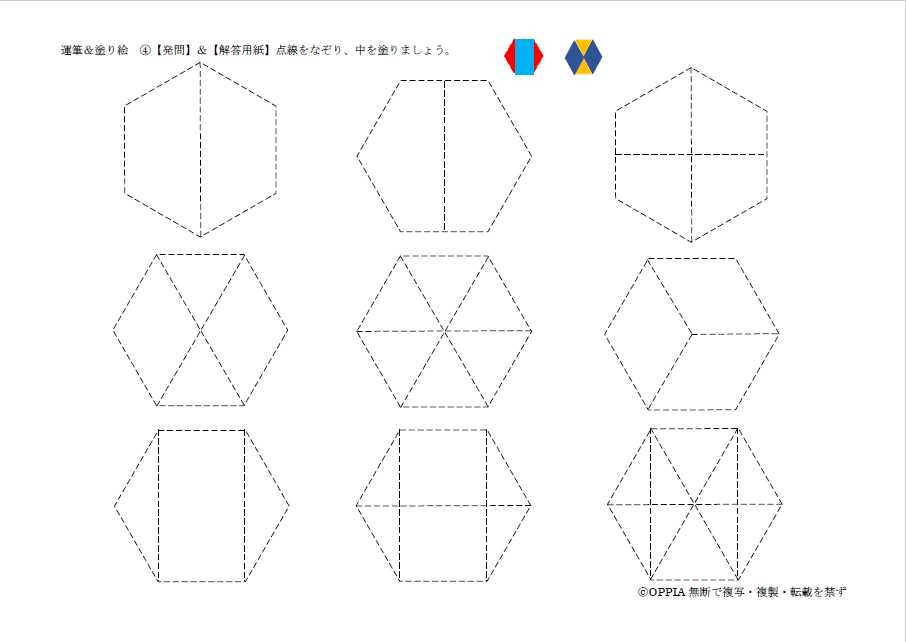 運筆&塗り絵　④【発問】&【解答用紙】点線をなぞり、中を塗りましょう。

©OPPIA 無断で複写・複製・転載を禁ず